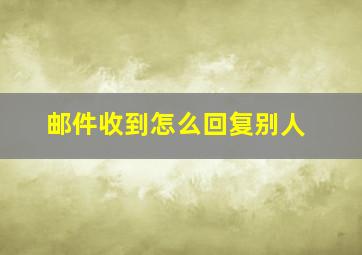 邮件收到怎么回复别人